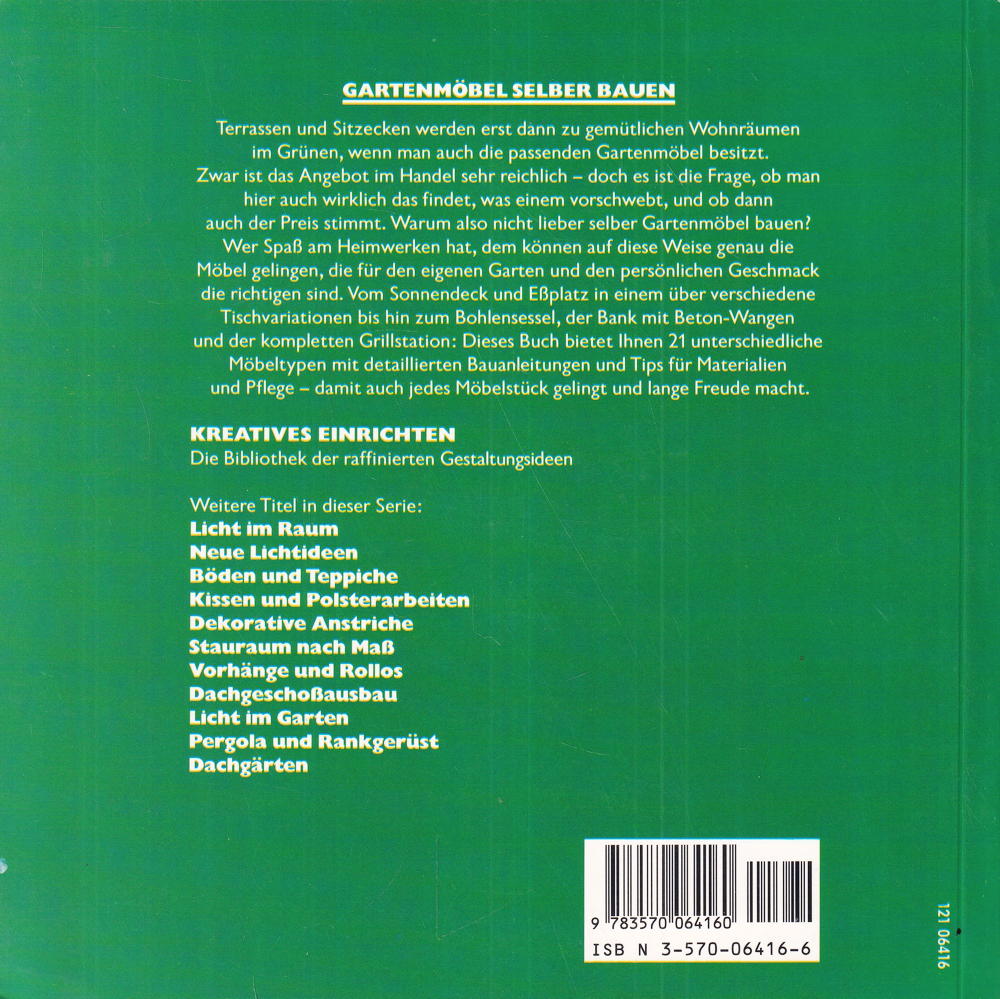 GARTENMÖBEL SELBER BAUEN

Terrassen und Sitzecken werden erst dann zu gemütlichen Wohnräumen im Grünen, wenn man auch die passenden Gartenmöbel besitzt. Zwar ist das Angebot im Handel sehr reichlich – doch es ist die Frage, ob man hier auch wirklich das findet, was einem vorschwebt, und ob dann auch der Preis stimmt. Warum also nicht lieber selber Gartenmöbel bauen? Wer Spaß am Heimwerken hat, dem können auf diese Weise genau die Möbel gelingen, die für den eigenen Garten und den persönlichen Geschmack die richtigen sind. Vom Sonnendeck und Eßplatz in einem über verschiedene Tischvariationen bis hin zum Bohlensessel, der Bank mit Beton-Wangen und der kompletten Grillstation: Dieses Buch bietet Ihnen 21 unterschiedliche Möbeltypen mit detaillierten Bauanleitungen und Tips für Materialien und Pflege – damit auch jedes Möbelstück gelingt und lange Freude macht.

KREATIVES EINRICHTEN
Die Bibliothek der raffinierten Gestaltungsideen

Weitere Titel in dieser Serie:
Licht im Raum
Neue Lichtideen
Böden und Teppiche
Kissen und Polsterarbeiten
Dekorative Anstriche
Stauraum nach Maß
Vorhänge und Rollos
Dachgeschoßausbau
Licht im Garten
Pergola und Rankgerüst
Dachgärten

9 783570 064160
ISB N 3-570-06416-6

121 06416